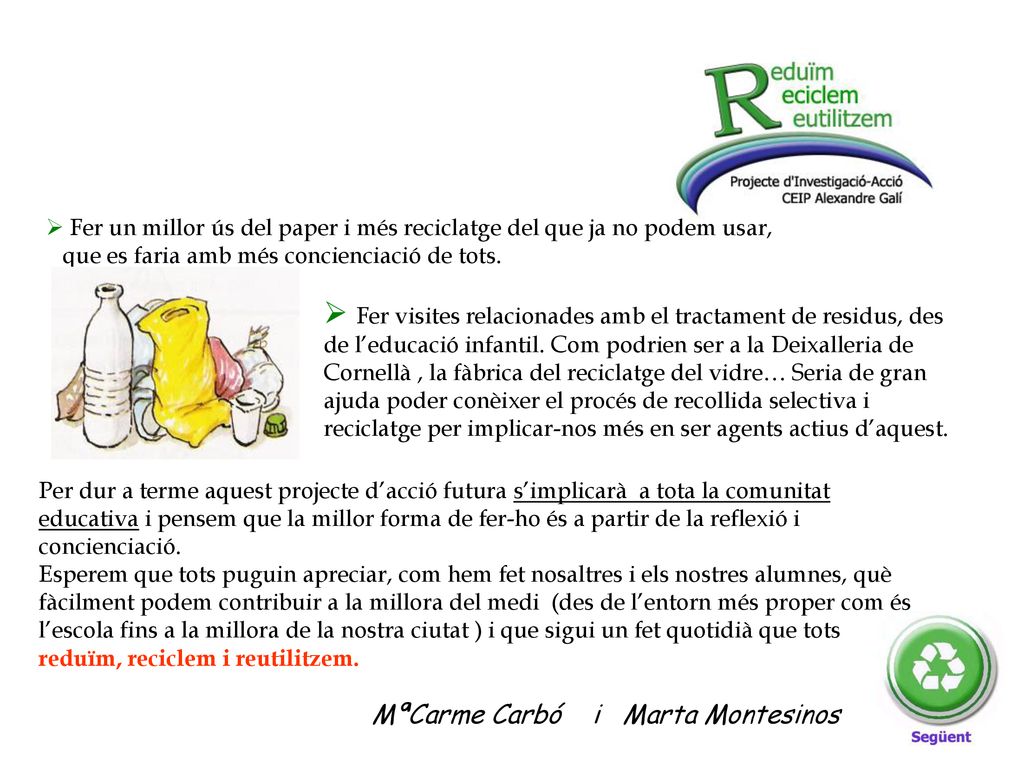 Reduïm
Reciclem
Reutilitzem
Projecte d'Investigació-Acció
CEIP Alexandre Galí

➢ Fer un millor ús del paper i més reciclatge del que ja no podem usar, que es faria amb més concienciació de tots.

➢ Fer visites relacionades amb el tractament de residus, des de l'educació infantil. Com podrien ser a la Deixalleria de Cornellà , la fàbrica del reciclatge del vidre… Seria de gran ajuda poder conèixer el procés de recollida selectiva i reciclatge per implicar-nos més en ser agents actius d'aquest.

Per dur a terme aquest projecte d'acció futura s'implicarà a tota la comunitat educativa i pensem que la millor forma de fer-ho és a partir de la reflexió i concienciació.
Esperem que tots puguin apreciar, com hem fet nosaltres i els nostres alumnes, què fàcilment podem contribuir a la millora del medi (des de l'entorn més proper com és l'escola fins a la millora de la nostra ciutat ) i que sigui un fet quotidià que tots reduïm, reciclem i reutilitzem.

MªCarme Carbó i Marta Montesinos

Següent